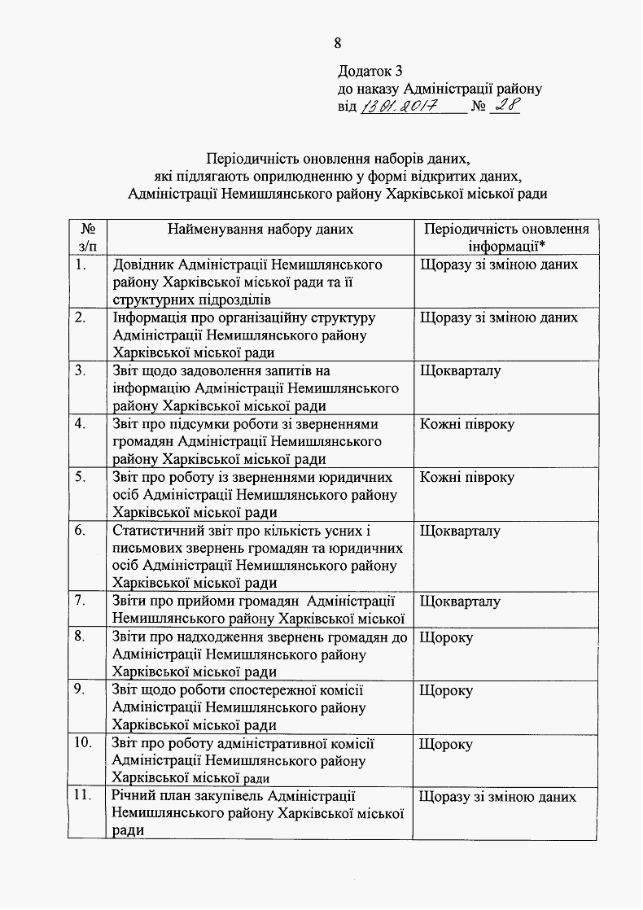 8

Додаток 3
до наказу Адміністрації району
від 13.01.2017 № 28

Періодичність оновлення наборів даних,
які підлягають оприлюдненню у формі відкритих даних,
Адміністрації Немишлянського району Харківської міської ради

| № з/п | Найменування набору даних | Періодичність оновлення інформації* |
|---|---|---|
| 1. | Довідник Адміністрації Немишлянського району Харківської міської ради та її структурних підрозділів | Щоразу зі зміною даних |
| 2. | Інформація про організаційну структуру Адміністрації Немишлянського району Харківської міської ради | Щоразу зі зміною даних |
| 3. | Звіт щодо задоволення запитів на інформацію Адміністрації Немишлянського району Харківської міської ради | Щокварталу |
| 4. | Звіт про підсумки роботи зі зверненнями громадян Адміністрації Немишлянського району Харківської міської ради | Кожні півроку |
| 5. | Звіт про роботу із зверненнями юридичних осіб Адміністрації Немишлянського району Харківської міської ради | Кожні півроку |
| 6. | Статистичний звіт про кількість усних і письмових звернень громадян та юридичних осіб Адміністрації Немишлянського району Харківської міської ради | Щокварталу |
| 7. | Звіти про прийоми громадян Адміністрації Немишлянського району Харківської міської | Щокварталу |
| 8. | Звіти про надходження звернень громадян до Адміністрації Немишлянського району Харківської міської ради | Щороку |
| 9. | Звіт щодо роботи спостережної комісії Адміністрації Немишлянського району Харківської міської ради | Щороку |
| 10. | Звіт про роботу адміністративної комісії Адміністрації Немишлянського району Харківської міської ради | Щороку |
| 11. | Річний план закупівель Адміністрації Немишлянського району Харківської міської ради | Щоразу зі зміною даних |